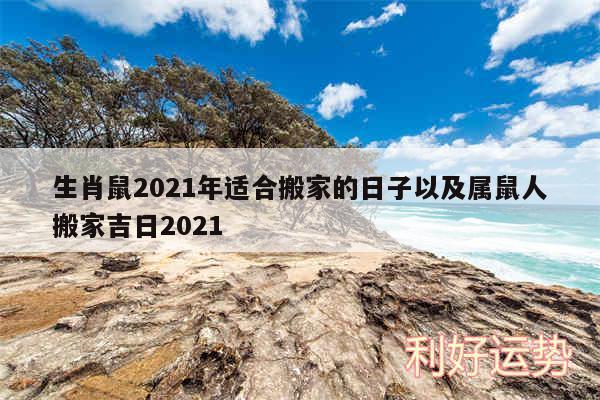 生肖鼠2021年适合搬家的日子以及属鼠人搬家吉日2021

利好运势